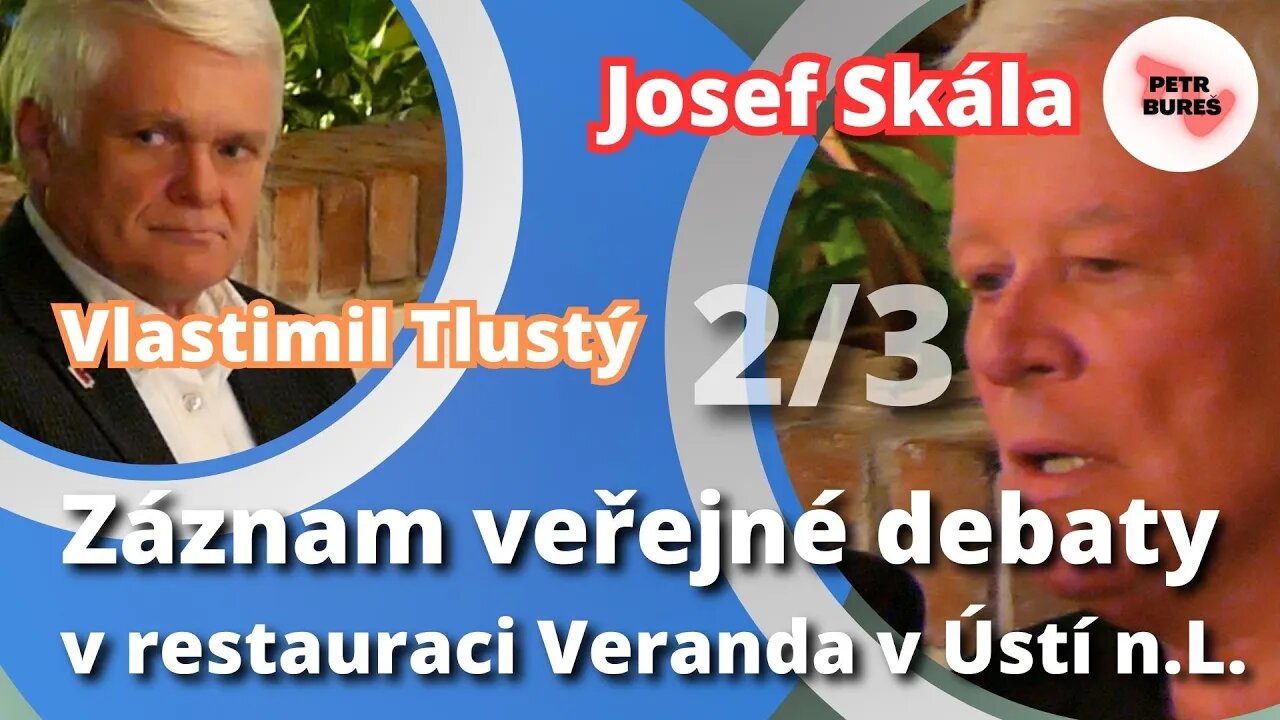 Josef Skála

PETR BUREŠ

Vlastimil Tlustý

2/3

Záznam veřejné debaty v restauraci Veranda v Ústí n.L.